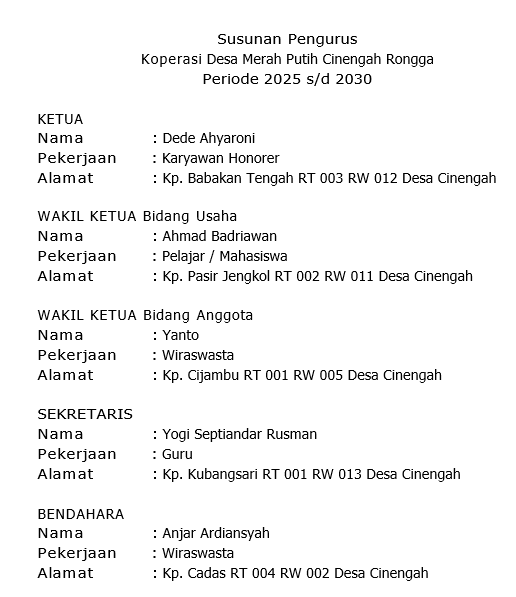 Susunan Pengurus
Koperasi Desa Merah Putih Cinengah Rongga
Periode 2025 s/d 2030

KETUA
Nama : Dede Ahyaroni
Pekerjaan : Karyawan Honorer
Alamat : Kp. Babakan Tengah RT 003 RW 012 Desa Cinengah

WAKIL KETUA Bidang Usaha
Nama : Ahmad Badriawan
Pekerjaan : Pelajar / Mahasiswa
Alamat : Kp. Pasir Jengkol RT 002 RW 011 Desa Cinengah

WAKIL KETUA Bidang Anggota
Nama : Yanto
Pekerjaan : Wiraswasta
Alamat : Kp. Cijambu RT 001 RW 005 Desa Cinengah

SEKRETARIS
Nama : Yogi Septiandar Rusman
Pekerjaan : Guru
Alamat : Kp. Kubangsari RT 001 RW 013 Desa Cinengah

BENDAHARA
Nama : Anjar Ardiansyah
Pekerjaan : Wiraswasta
Alamat : Kp. Cadas RT 004 RW 002 Desa Cinengah